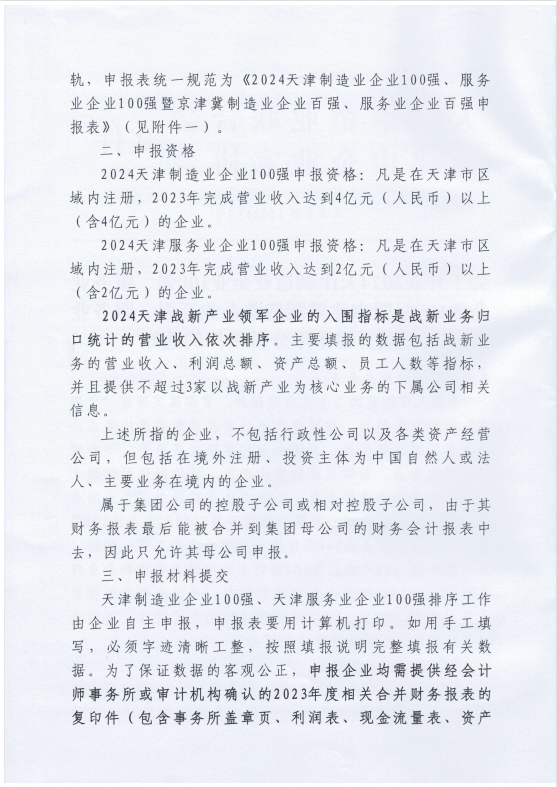 轨，申报表统一规范为《2024天津制造业企业100强、服务业企业100强暨京津冀制造业企业百强、服务业企业百强申报表》（见附件一）。

二、申报资格

2024天津制造业企业100强申报资格：凡是在天津市区域内注册，2023年完成营业收入达到4亿元（人民币）以上（含4亿元）的企业。

2024天津服务业企业100强申报资格：凡是在天津市区域内注册，2023年完成营业收入达到2亿元（人民币）以上（含2亿元）的企业。

2024天津战新产业领军企业的入围指标是战新业务归口统计的营业收入依次排序。主要填报的数据包括战新业务的营业收入、利润总额、资产总额、员工人数等指标，并且提供不超过3家以战新产业为核心业务的下属公司相关信息。

上述所指的企业，不包括行政性公司以及各类资产经营公司，但包括在境外注册、投资主体为中国自然人或法人、主要业务在境内的企业。

属于集团公司的控股子公司或相对控股子公司，由于其财务报表最后能被合并到集团母公司的财务会计报表中去，因此只允许其母公司申报。

三、申报材料提交

天津制造业企业100强、天津服务业企业100强排序工作由企业自主申报，申报表要用计算机打印。如用手工填写，必须字迹清晰工整，按照填报说明完整填报有关数据。为了保证数据的客观公正，申报企业均需提供经会计师事务所或审计机构确认的2023年度相关合并财务报表的复印件（包含事务所盖章页、利润表、现金流量表、资产